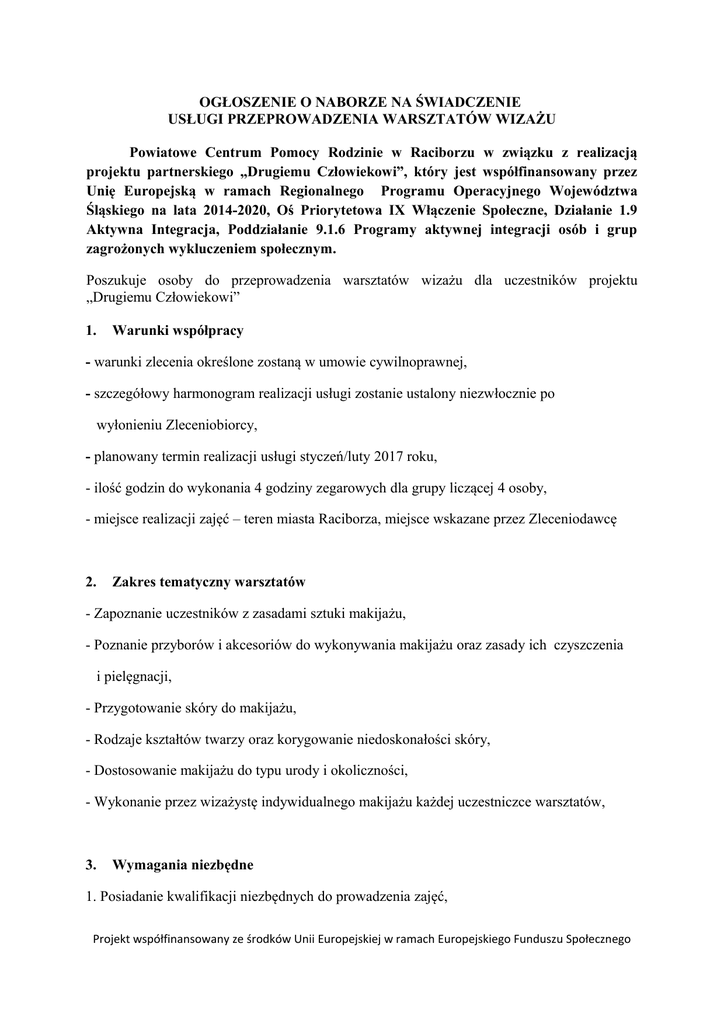 OGŁOSZENIE O NABORZE NA ŚWIADCZENIE
USŁUGI PRZEPROWADZENIA WARSZTATÓW WIZAŻU

Powiatowe Centrum Pomocy Rodzinie w Raciborzu w związku z realizacją projektu partnerskiego „Drugiemu Człowiekowi", który jest współfinansowany przez Unię Europejską w ramach Regionalnego Programu Operacyjnego Województwa Śląskiego na lata 2014-2020, Oś Priorytetowa IX Włączenie Społeczne, Działanie 1.9 Aktywna Integracja, Poddziałanie 9.1.6 Programy aktywnej integracji osób i grup zagrożonych wykluczeniem społecznym.

Poszukuje osoby do przeprowadzenia warsztatów wizażu dla uczestników projektu „Drugiemu Człowiekowi"

1. Warunki współpracy

- warunki zlecenia określone zostaną w umowie cywilnoprawnej,

- szczegółowy harmonogram realizacji usługi zostanie ustalony niezwłocznie po wyłonieniu Zleceniobiorcy,

- planowany termin realizacji usługi styczeń/luty 2017 roku,

- ilość godzin do wykonania 4 godziny zegarowych dla grupy liczącej 4 osoby,

- miejsce realizacji zajęć – teren miasta Raciborza, miejsce wskazane przez Zleceniodawcę

2. Zakres tematyczny warsztatów

- Zapoznanie uczestników z zasadami sztuki makijażu,

- Poznanie przyborów i akcesoriów do wykonywania makijażu oraz zasady ich czyszczenia i pielęgnacji,

- Przygotowanie skóry do makijażu,

- Rodzaje kształtów twarzy oraz korygowanie niedoskonałości skóry,

- Dostosowanie makijażu do typu urody i okoliczności,

- Wykonanie przez wizażystę indywidualnego makijażu każdej uczestniczce warsztatów,

3. Wymagania niezbędne

1. Posiadanie kwalifikacji niezbędnych do prowadzenia zajęć,

Projekt współfinansowany ze środków Unii Europejskiej w ramach Europejskiego Funduszu Społecznego